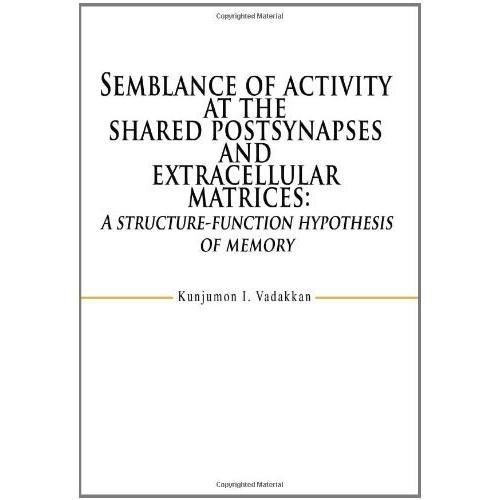 Copyrighted Material

SEMBLANCE OF ACTIVITY AT THE SHARED POSTSYNAPSES AND EXTRACELLULAR MATRICES:

A STRUCTURE-FUNCTION HYPOTHESIS OF MEMORY

Kunjumon I. Vadakkan

Copyrighted Material